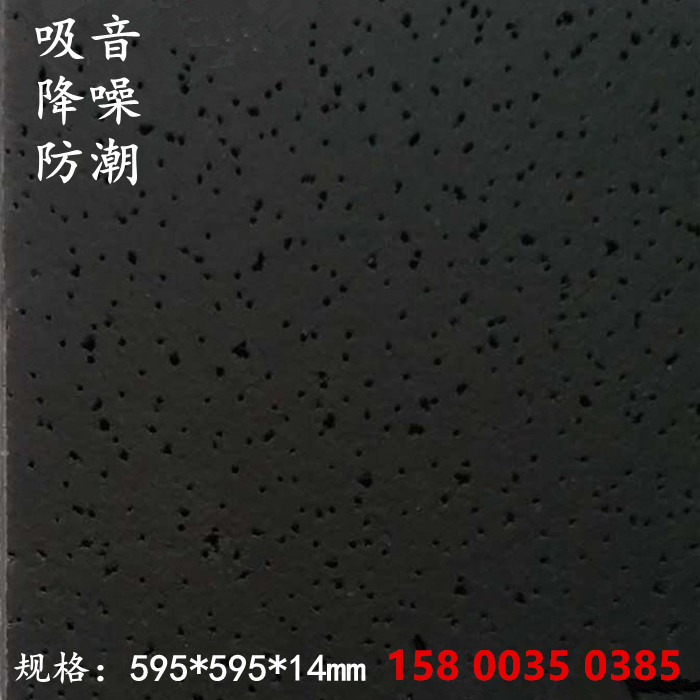 吸音
降噪
防潮

规格：595*595*14mm 158 0035 0385